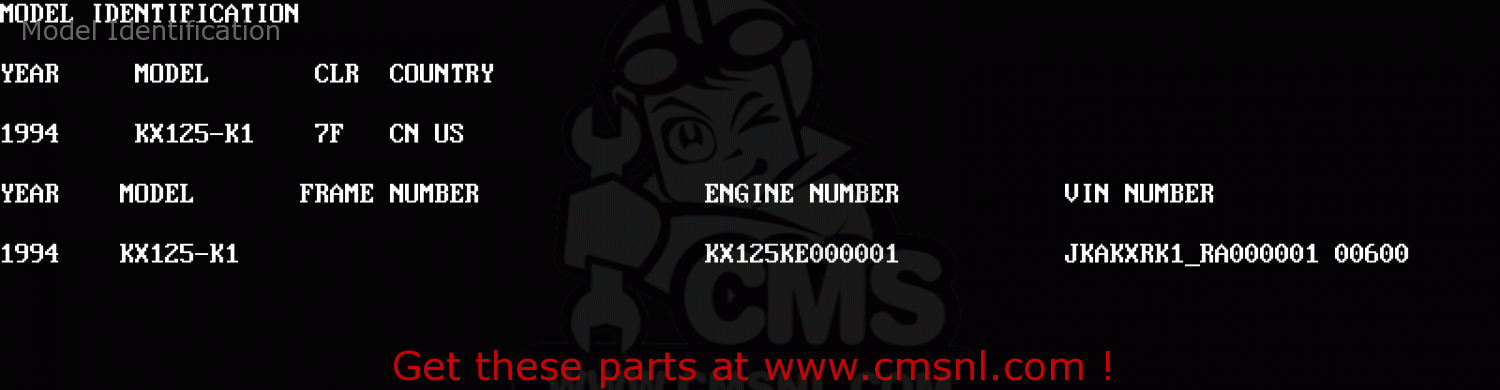 MODEL IDENTIFICATION
Model Identification

| YEAR | MODEL | CLR | COUNTRY |
|---|---|---|---|
| 1994 | KX125-K1 | 7F | CN US |

| YEAR | MODEL | FRAME NUMBER | ENGINE NUMBER | VIN NUMBER |
|---|---|---|---|---|
| 1994 | KX125-K1 | | KX125KE000001 | JKAKXRK1_RA000001 00600 |

CMS

Get these parts at www.cmsnl.com !